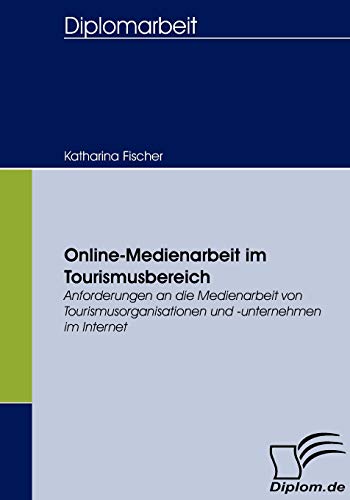 Diplomarbeit

Katharina Fischer

Online-Medienarbeit im Tourismusbereich

Anforderungen an die Medienarbeit von Tourismusorganisationen und -unternehmen im Internet

Diplom.de